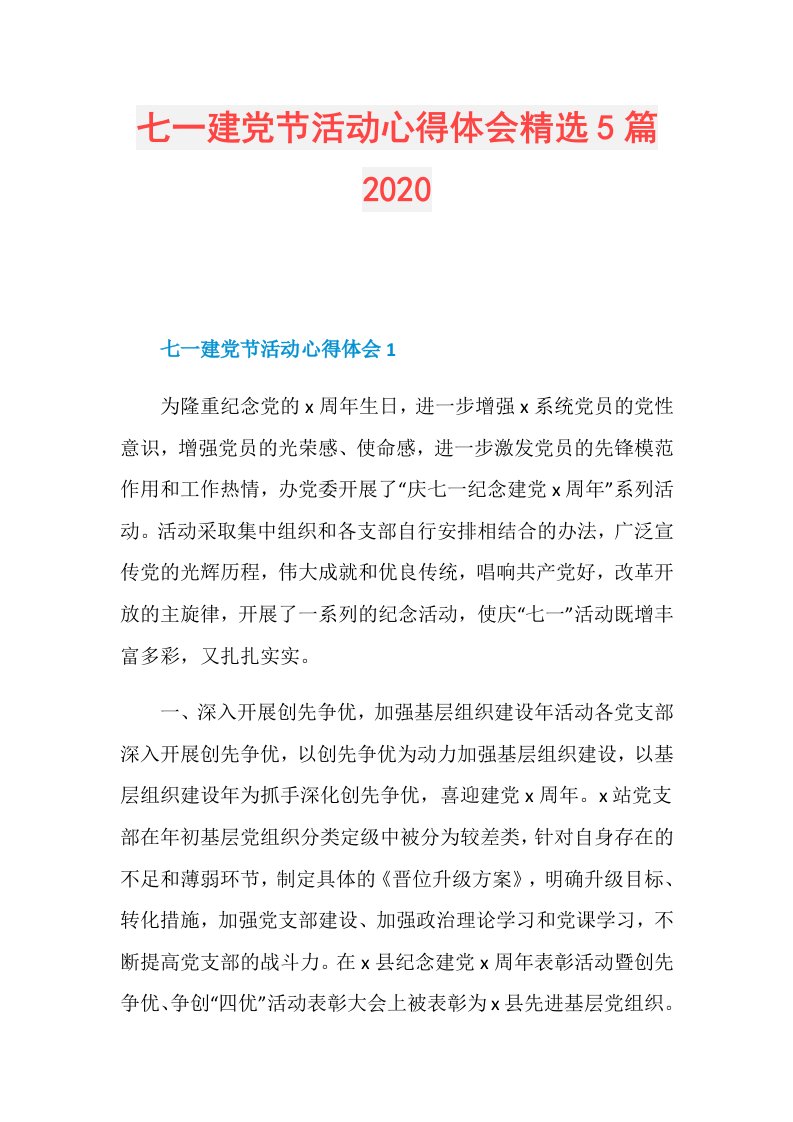 七一建党节活动心得体会精选5篇2020

七一建党节活动心得体会1

为隆重纪念党的x周年生日，进一步增强x系统党员的党性意识，增强党员的光荣感、使命感，进一步激发党员的先锋模范作用和工作热情，办党委开展了“庆七一纪念建党x周年”系列活动。活动采取集中组织和各支部自行安排相结合的办法，广泛宣传党的光辉历程，伟大成就和优良传统，唱响共产党好，改革开放的主旋律，开展了一系列的纪念活动，使庆“七一”活动既增丰富多彩，又扎扎实实。

一、深入开展创先争优，加强基层组织建设年活动各党支部深入开展创先争优，以创先争优为动力加强基层组织建设，以基层组织建设年为抓手深化创先争优，喜迎建党x周年。x站党支部在年初基层党组织分类定级中被分为较差类，针对自身存在的不足和薄弱环节，制定具体的《晋位升级方案》，明确升级目标、转化措施，加强党支部建设、加强政治理论学习和党课学习，不断提高党支部的战斗力。在x县纪念建党x周年表彰活动暨创先争优、争创“四优”活动表彰大会上被表彰为x县先进基层党组织。